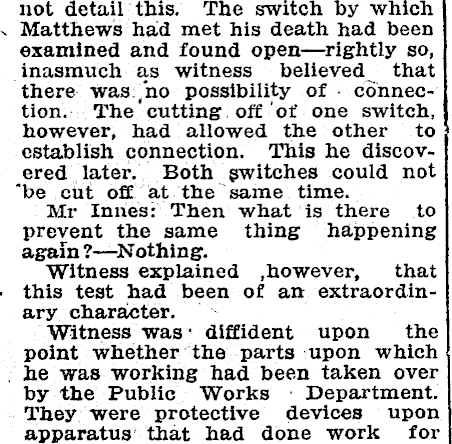 not detail this. The switch by which Matthews had met his death had been examined and found open—rightly so, inasmuch as witness believed that there was no possibility of connection. The cutting off of one switch, however, had allowed the other to establish connection. This he discovered later. Both switches could not be cut off at the same time.

Mr Innes: Then what is there to prevent the same thing happening again?—Nothing.

Witness explained ,however, that this test had been of an extraordinary character.

Witness was diffident upon the point whether the parts upon which he was working had been taken over by the Public Works Department. They were protective devices upon apparatus that had done work for